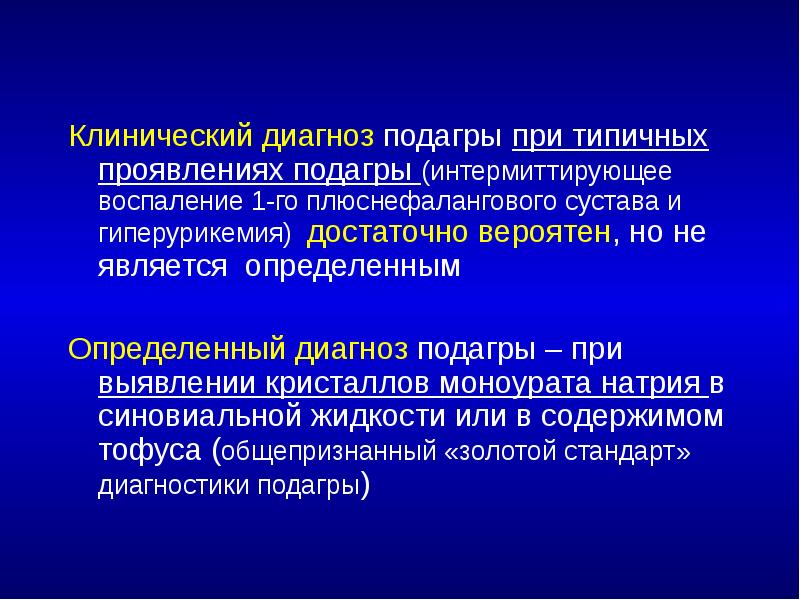 Клинический диагноз подагры при типичных проявлениях подагры (интермиттирующее воспаление 1-го плюснефалангового сустава и гиперурикемия) достаточно вероятен, но не является определенным

Определенный диагноз подагры – при выявлении кристаллов моноурата натрия в синовиальной жидкости или в содержимом тофуса (общепризнанный «золотой стандарт» диагностики подагры)